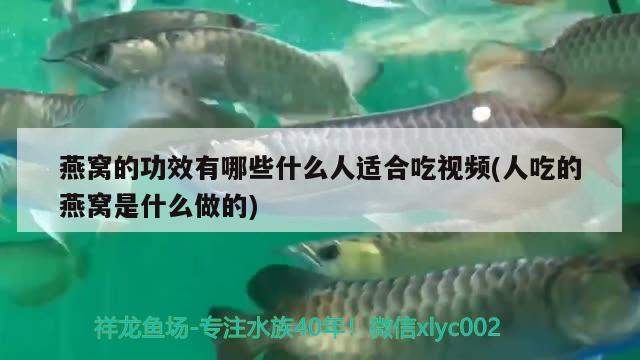 燕窝的功效有哪些什么人适合吃视频(人吃的燕窝是什么做的)

祥龙鱼场-专注水族40年！微信xlyc002